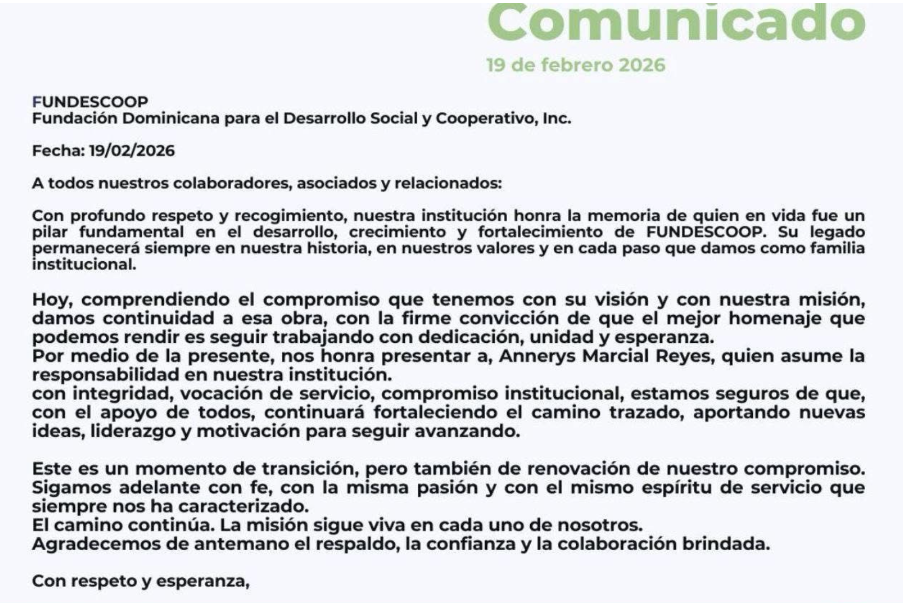 Comunicado

19 de febrero 2026

FUNDESCOOP
Fundación Dominicana para el Desarrollo Social y Cooperativo, Inc.

Fecha: 19/02/2026

A todos nuestros colaboradores, asociados y relacionados:

Con profundo respeto y recogimiento, nuestra institución honra la memoria de quien en vida fue un pilar fundamental en el desarrollo, crecimiento y fortalecimiento de FUNDESCOOP. Su legado permanecerá siempre en nuestra historia, en nuestros valores y en cada paso que damos como familia institucional.

Hoy, comprendiendo el compromiso que tenemos con su visión y con nuestra misión, damos continuidad a esa obra, con la firme convicción de que el mejor homenaje que podemos rendir es seguir trabajando con dedicación, unidad y esperanza.
Por medio de la presente, nos honra presentar a, Annerys Marcial Reyes, quien asume la responsabilidad en nuestra institución.
con integridad, vocación de servicio, compromiso institucional, estamos seguros de que, con el apoyo de todos, continuará fortaleciendo el camino trazado, aportando nuevas ideas, liderazgo y motivación para seguir avanzando.

Este es un momento de transición, pero también de renovación de nuestro compromiso.
Sigamos adelante con fe, con la misma pasión y con el mismo espíritu de servicio que siempre nos ha caracterizado.
El camino continúa. La misión sigue viva en cada uno de nosotros.
Agradecemos de antemano el respaldo, la confianza y la colaboración brindada.

Con respeto y esperanza,